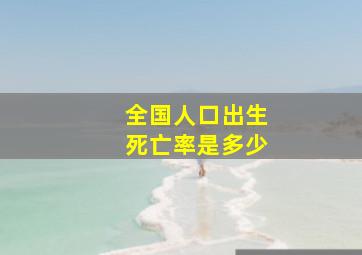 全国人口出生
死亡率是多少